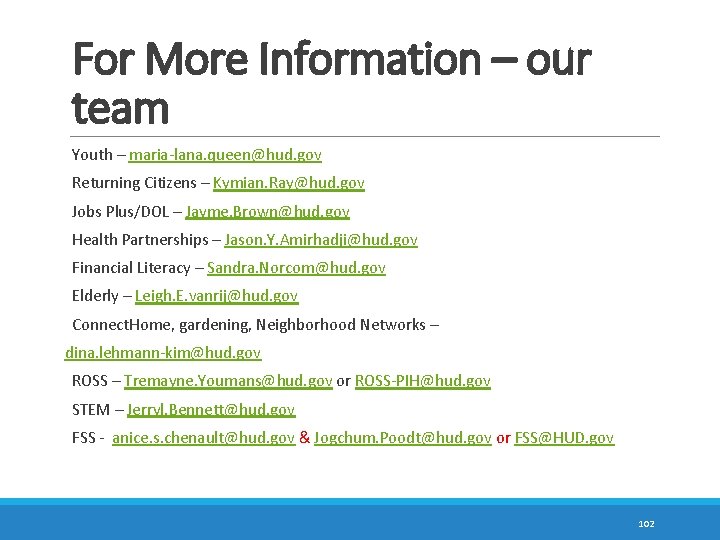 For More Information – our team

Youth – maria-lana.queen@hud.gov

Returning Citizens – Kymian.Ray@hud.gov

Jobs Plus/DOL – Jayme.Brown@hud.gov

Health Partnerships – Jason.Y.Amirhadji@hud.gov

Financial Literacy – Sandra.Norcom@hud.gov

Elderly – Leigh.E.vanrij@hud.gov

ConnectHome, gardening, Neighborhood Networks – dina.lehmann-kim@hud.gov

ROSS – Tremayne.Youmans@hud.gov or ROSS-PIH@hud.gov

STEM – Jerryl.Bennett@hud.gov

FSS - anice.s.chenault@hud.gov & Jogchum.Poodt@hud.gov or FSS@HUD.gov

102